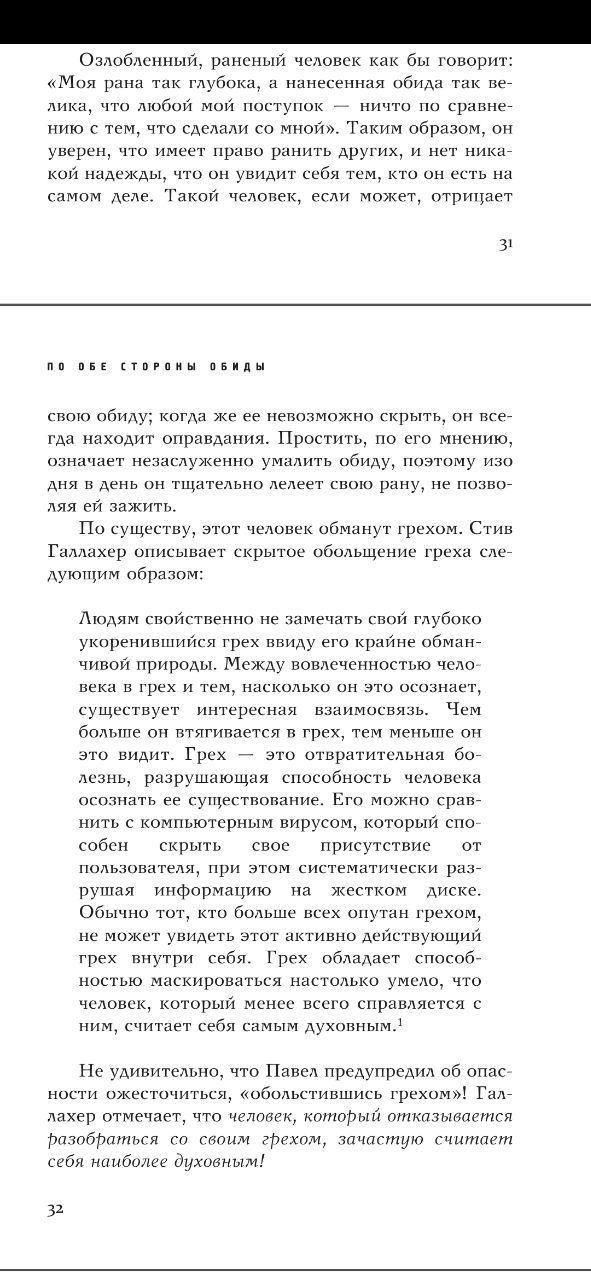 Озлобленный, раненый человек как бы говорит: «Моя рана так глубока, а нанесенная обида так велика, что любой мой поступок — ничто по сравнению с тем, что сделали со мной». Таким образом, он уверен, что имеет право ранить других, и нет никакой надежды, что он увидит себя тем, кто он есть на самом деле. Такой человек, если может, отрицает

31

ПО ОБЕ СТОРОНЫ ОБИДЫ

свою обиду; когда же ее невозможно скрыть, он всегда находит оправдания. Простить, по его мнению, означает незаслуженно умалить обиду, поэтому изо дня в день он тщательно лелеет свою рану, не позволяя ей зажить.

По существу, этот человек обманут грехом. Стив Галлахер описывает скрытое обольщение греха следующим образом:

Людям свойственно не замечать свой глубоко укоренившийся грех ввиду его крайне обманчивой природы. Между вовлеченностью человека в грех и тем, насколько он это осознает, существует интересная взаимосвязь. Чем больше он втягивается в грех, тем меньше он это видит. Грех — это отвратительная болезнь, разрушающая способность человека осознать ее существование. Его можно сравнить с компьютерным вирусом, который способен скрыть свое присутствие от пользователя, при этом систематически разрушая информацию на жестком диске. Обычно тот, кто больше всех опутан грехом, не может увидеть этот активно действующий грех внутри себя. Грех обладает способностью маскироваться настолько умело, что человек, который менее всего справляется с ним, считает себя самым духовным.$^1$

Не удивительно, что Павел предупредил об опасности ожесточиться, «обольстившись грехом»! Галлахер отмечает, что человек, который отказывается разобраться со своим грехом, зачастую считает себя наиболее духовным!

32